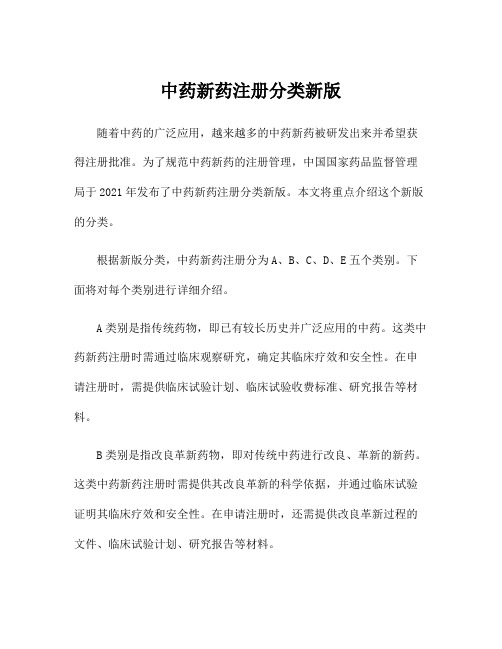 中药新药注册分类新版

随着中药的广泛应用，越来越多的中药新药被研发出来并希望获得注册批准。为了规范中药新药的注册管理，中国国家药品监督管理局于2021年发布了中药新药注册分类新版。本文将重点介绍这个新版的分类。

根据新版分类，中药新药注册分为A、B、C、D、E五个类别。下面将对每个类别进行详细介绍。

A类别是指传统药物，即已有较长历史并广泛应用的中药。这类中药新药注册时需通过临床观察研究，确定其临床疗效和安全性。在申请注册时，需提供临床试验计划、临床试验收费标准、研究报告等材料。

B类别是指改良革新药物，即对传统中药进行改良、革新的新药。这类中药新药注册时需提供其改良革新的科学依据，并通过临床试验证明其临床疗效和安全性。在申请注册时，还需提供改良革新过程的文件、临床试验计划、研究报告等材料。